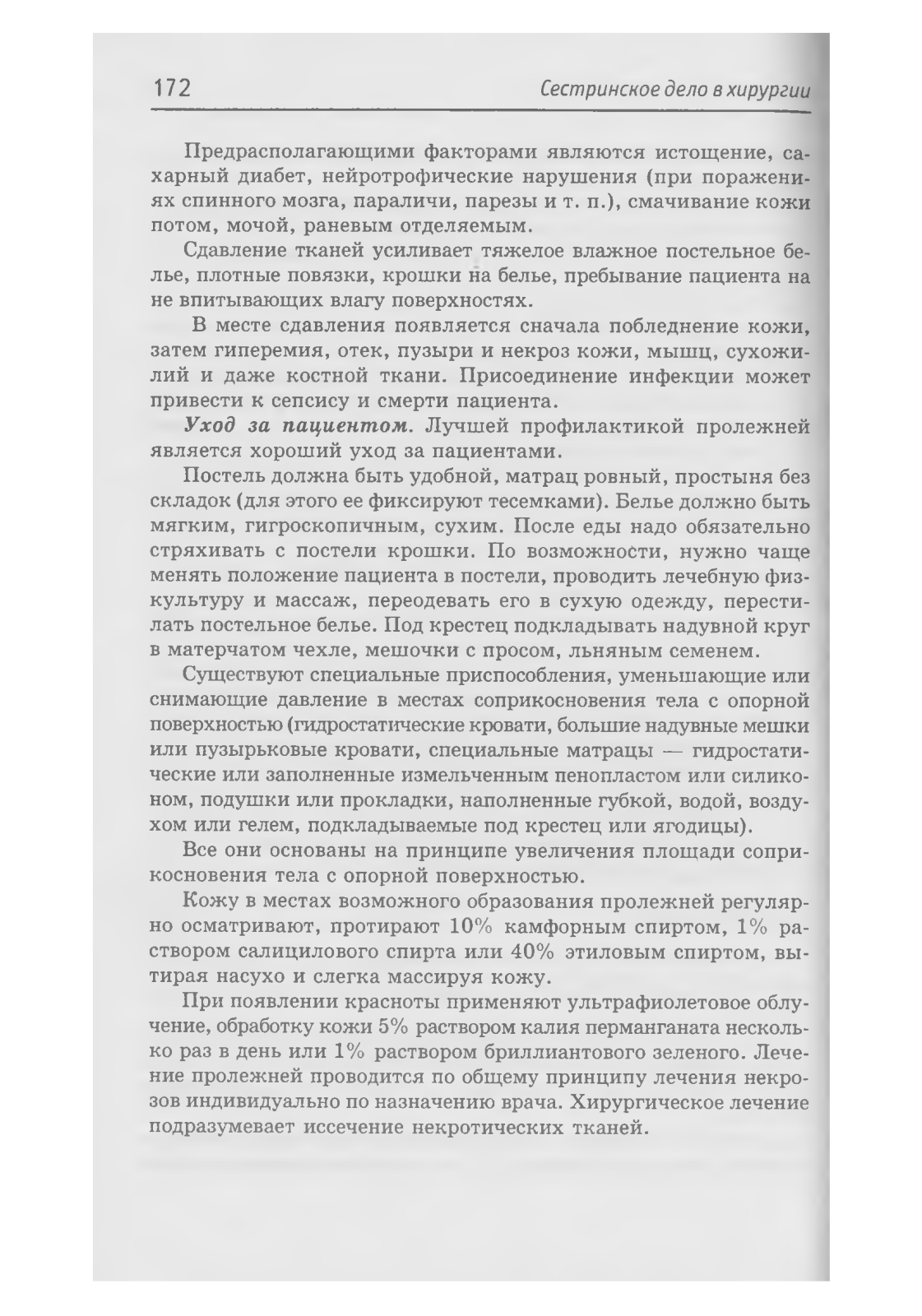 172 Сестринское дело в хирургии

Предрасполагающими факторами являются истощение, сахарный диабет, нейротрофические нарушения (при поражениях спинного мозга, параличи, парезы и т. п.), смачивание кожи потом, мочой, раневым отделяемым.

Сдавление тканей усиливает тяжелое влажное постельное белье, плотные повязки, крошки на белье, пребывание пациента на не впитывающих влагу поверхностях.

В месте сдавления появляется сначала побледнение кожи, затем гиперемия, отек, пузыри и некроз кожи, мышц, сухожилий и даже костной ткани. Присоединение инфекции может привести к сепсису и смерти пациента.

Уход за пациентом. Лучшей профилактикой пролежней является хороший уход за пациентами.

Постель должна быть удобной, матрац ровный, простыня без складок (для этого ее фиксируют тесемками). Белье должно быть мягким, гигроскопичным, сухим. После еды надо обязательно стряхивать с постели крошки. По возможности, нужно чаще менять положение пациента в постели, проводить лечебную физкультуру и массаж, переодевать его в сухую одежду, перестилать постельное белье. Под крестец подкладывать надувной круг в матерчатом чехле, мешочки с просом, льняным семенем.

Существуют специальные приспособления, уменьшающие или снимающие давление в местах соприкосновения тела с опорной поверхностью (гидростатические кровати, большие надувные мешки или пузырьковые кровати, специальные матрацы — гидростатические или заполненные измельченным пенопластом или силиконом, подушки или прокладки, наполненные губкой, водой, воздухом или гелем, подкладываемые под крестец или ягодицы).

Все они основаны на принципе увеличения площади соприкосновения тела с опорной поверхностью.

Кожу в местах возможного образования пролежней регулярно осматривают, протирают 10% камфорным спиртом, 1% раствором салицилового спирта или 40% этиловым спиртом, вытирая насухо и слегка массируя кожу.

При появлении красноты применяют ультрафиолетовое облучение, обработку кожи 5% раствором калия перманганата несколько раз в день или 1% раствором бриллиантового зеленого. Лечение пролежней проводится по общему принципу лечения некрозов индивидуально по назначению врача. Хирургическое лечение подразумевает иссечение некротических тканей.